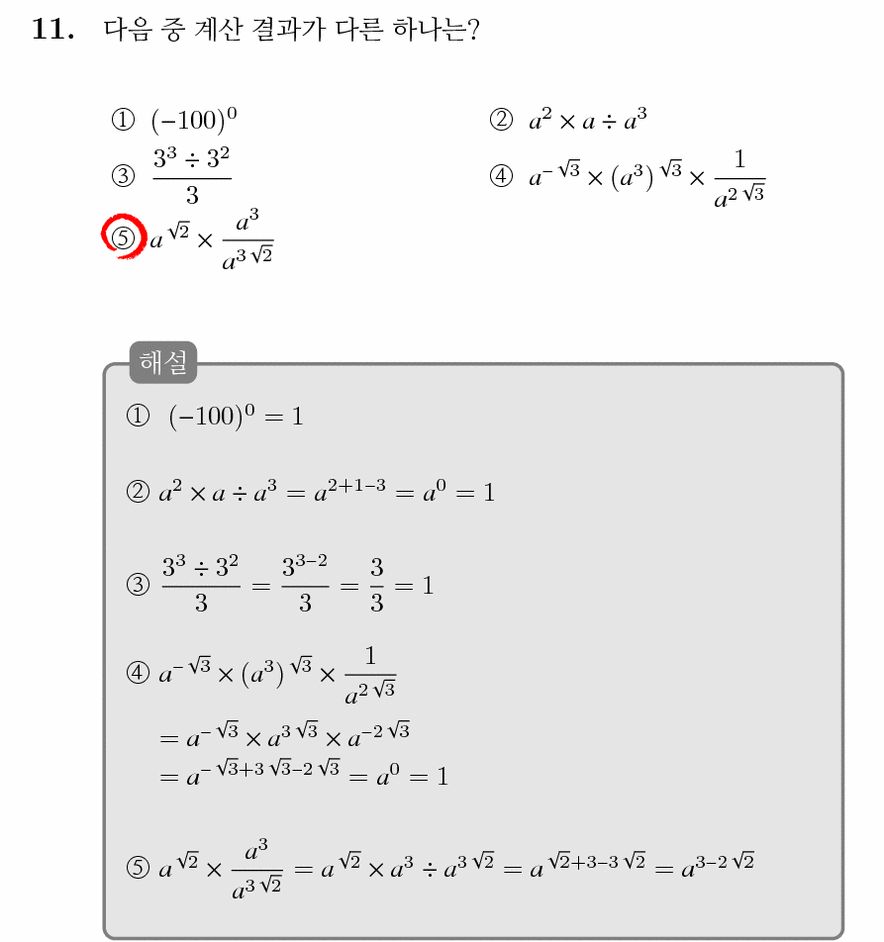 11. 다음 중 계산 결과가 다른 하나는?

① $(-100)^0$

② $a^2 \times a \div a^3$

③ $\frac{3^3 \div 3^2}{3}$

④ $a^{-\sqrt{3}} \times (a^3)^{\sqrt{3}} \times \frac{1}{a^{2\sqrt{3}}}$

⑤ $a^{\sqrt{2}} \times \frac{a^3}{a^{3\sqrt{2}}}$

해설

① $(-100)^0 = 1$

② $a^2 \times a \div a^3 = a^{2+1-3} = a^0 = 1$

③ $\frac{3^3 \div 3^2}{3} = \frac{3^{3-2}}{3} = \frac{3}{3} = 1$

④ $a^{-\sqrt{3}} \times (a^3)^{\sqrt{3}} \times \frac{1}{a^{2\sqrt{3}}}$
$= a^{-\sqrt{3}} \times a^{3\sqrt{3}} \times a^{-2\sqrt{3}}$
$= a^{-\sqrt{3}+3\sqrt{3}-2\sqrt{3}} = a^0 = 1$

⑤ $a^{\sqrt{2}} \times \frac{a^3}{a^{3\sqrt{2}}} = a^{\sqrt{2}} \times a^3 \div a^{3\sqrt{2}} = a^{\sqrt{2}+3-3\sqrt{2}} = a^{3-2\sqrt{2}}$